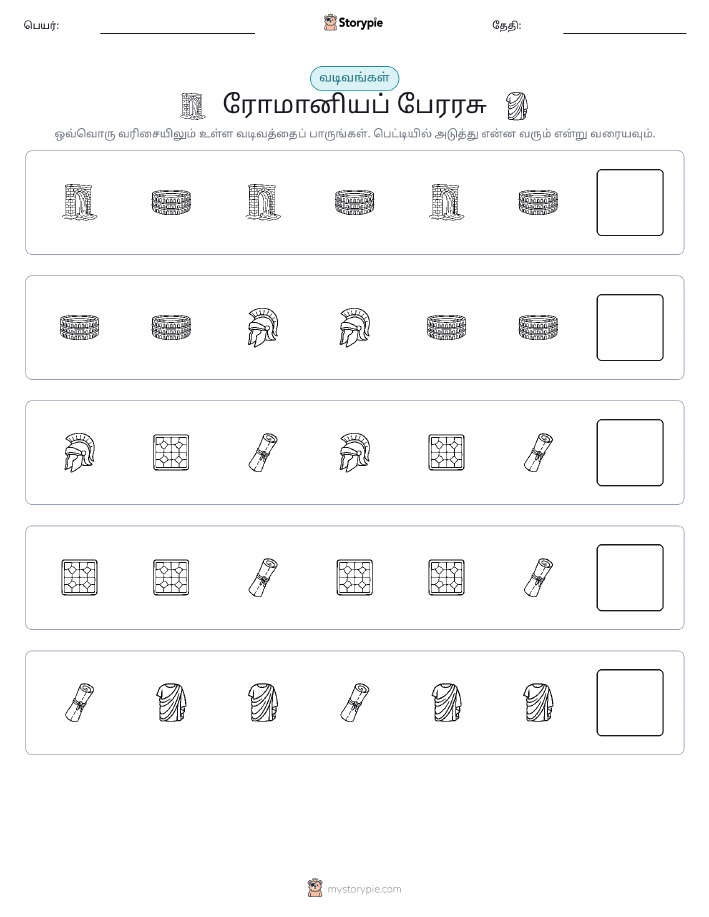 பெயர்:

Storypie

தேதி:

வடிவங்கள்

ரோமானியப் பேரரசு

ஒவ்வொரு வரிசையிலும் உள்ள வடிவத்தைப் பாருங்கள். பெட்டியில் அடுத்து என்ன வரும் என்று வரையவும்.

mystorypie.com